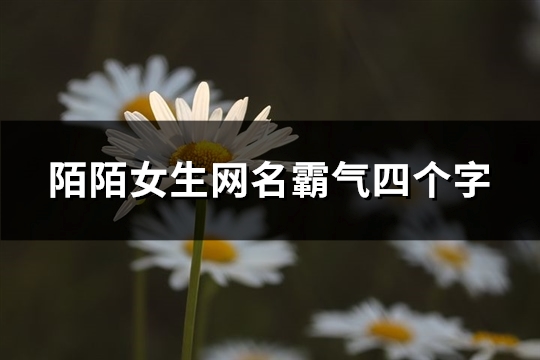 陌陌女生网名霸气四个字